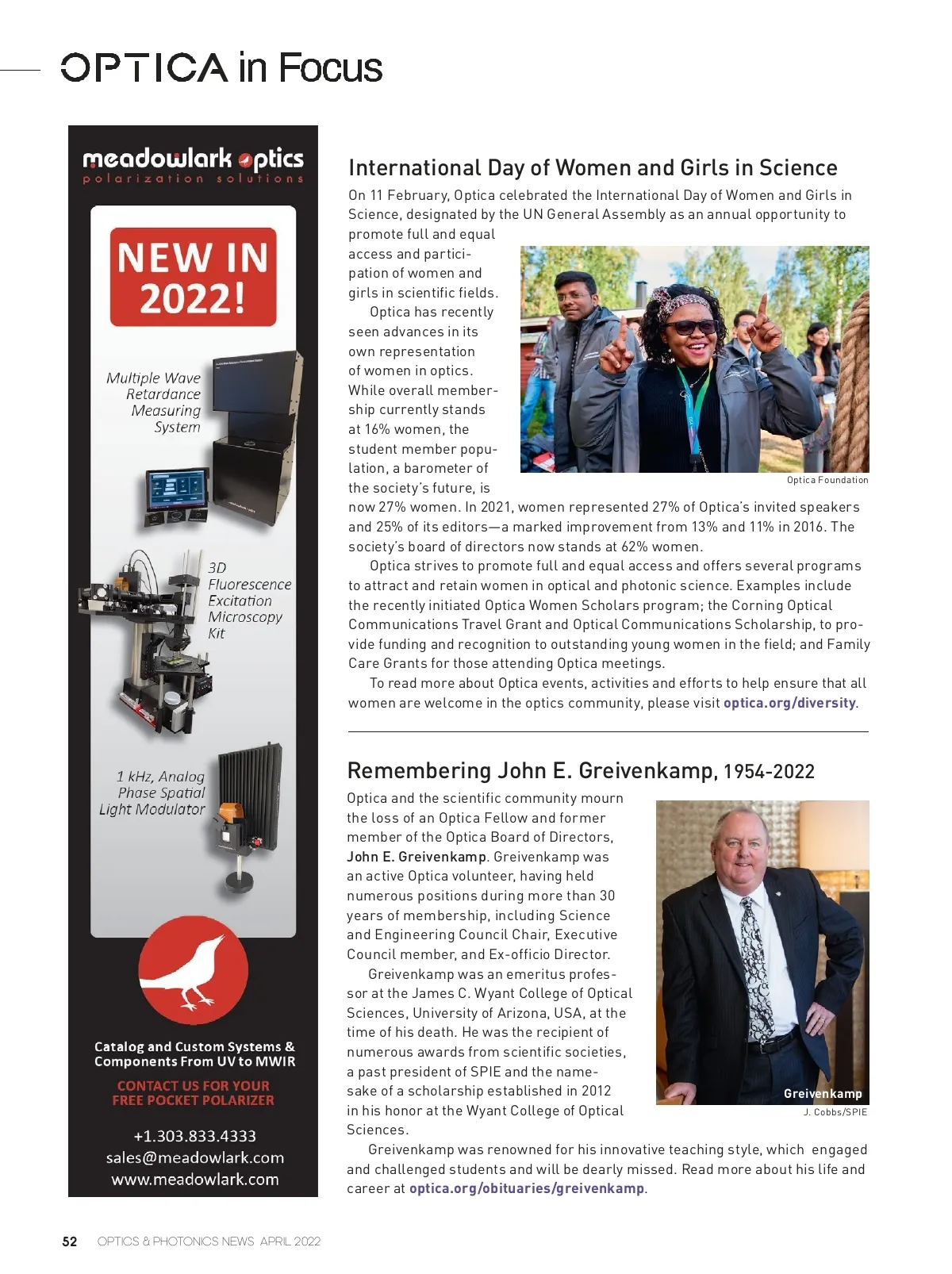 OPTICA in Focus

meadowlark optics
polarization solutions

NEW IN 2022!

Multiple Wave Retardance Measuring System

3D Fluorescence Excitation Microscopy Kit

1 kHz, Analog Phase Spatial Light Modulator

Catalog and Custom Systems & Components From UV to MWIR

CONTACT US FOR YOUR FREE POCKET POLARIZER

+1.303.833.4333
sales@meadowlark.com
www.meadowlark.com

International Day of Women and Girls in Science

On 11 February, Optica celebrated the International Day of Women and Girls in Science, designated by the UN General Assembly as an annual opportunity to promote full and equal access and participation of women and girls in scientific fields.

Optica has recently seen advances in its own representation of women in optics. While overall membership currently stands at 16% women, the student member population, a barometer of the society's future, is now 27% women. In 2021, women represented 27% of Optica's invited speakers and 25% of its editors—a marked improvement from 13% and 11% in 2016. The society's board of directors now stands at 62% women.

Optica Foundation

Optica strives to promote full and equal access and offers several programs to attract and retain women in optical and photonic science. Examples include the recently initiated Optica Women Scholars program; the Corning Optical Communications Travel Grant and Optical Communications Scholarship, to provide funding and recognition to outstanding young women in the field; and Family Care Grants for those attending Optica meetings.

To read more about Optica events, activities and efforts to help ensure that all women are welcome in the optics community, please visit optica.org/diversity.

Remembering John E. Greivenkamp, 1954-2022

Optica and the scientific community mourn the loss of an Optica Fellow and former member of the Optica Board of Directors, John E. Greivenkamp. Greivenkamp was an active Optica volunteer, having held numerous positions during more than 30 years of membership, including Science and Engineering Council Chair, Executive Council member, and Ex-officio Director.

Greivenkamp was an emeritus professor at the James C. Wyant College of Optical Sciences, University of Arizona, USA, at the time of his death. He was the recipient of numerous awards from scientific societies, a past president of SPIE and the namesake of a scholarship established in 2012 in his honor at the Wyant College of Optical Sciences.

Greivenkamp
J. Cobbs/SPIE

Greivenkamp was renowned for his innovative teaching style, which engaged and challenged students and will be dearly missed. Read more about his life and career at optica.org/obituaries/greivenkamp.

52 OPTICS & PHOTONICS NEWS APRIL 2022